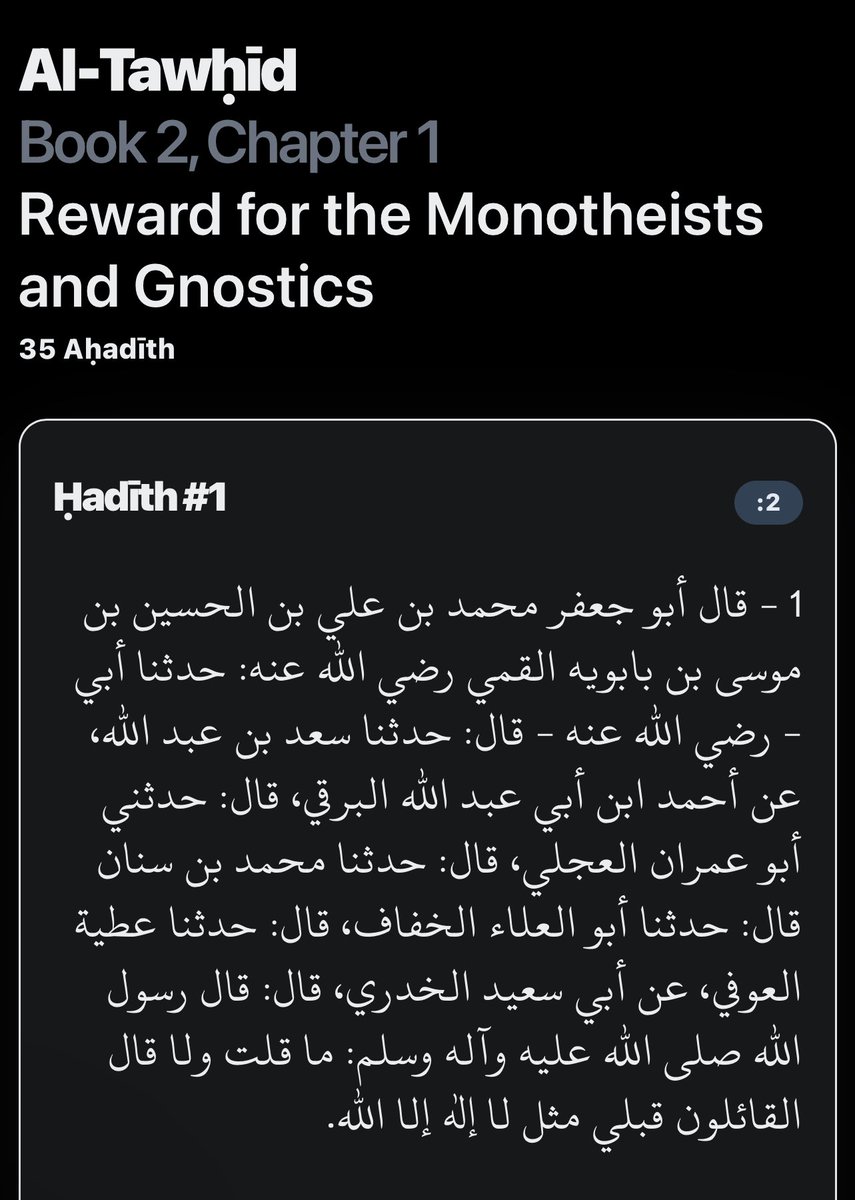 Al-Tawḥīd
Book 2, Chapter 1
Reward for the Monotheists and Gnostics
35 Aḥadīth

Ḥadīth #1

:2

1 - قال أبو جعفر محمد بن علي بن الحسين بن موسى بن بابويه القمي رضي الله عنه: حدثنا أبي - رضي الله عنه - قال: حدثنا سعد بن عبد الله، عن أحمد ابن أبي عبد الله البرقي، قال: حدثني أبو عمران العجلي، قال: حدثنا محمد بن سنان قال: حدثنا أبو العلاء الخفاف، قال: حدثنا عطية العوفي، عن أبي سعيد الخدري، قال: قال رسول الله صلى الله عليه وآله وسلم: ما قلت ولا قال القائلون قبلي مثل لا إله إلا الله.